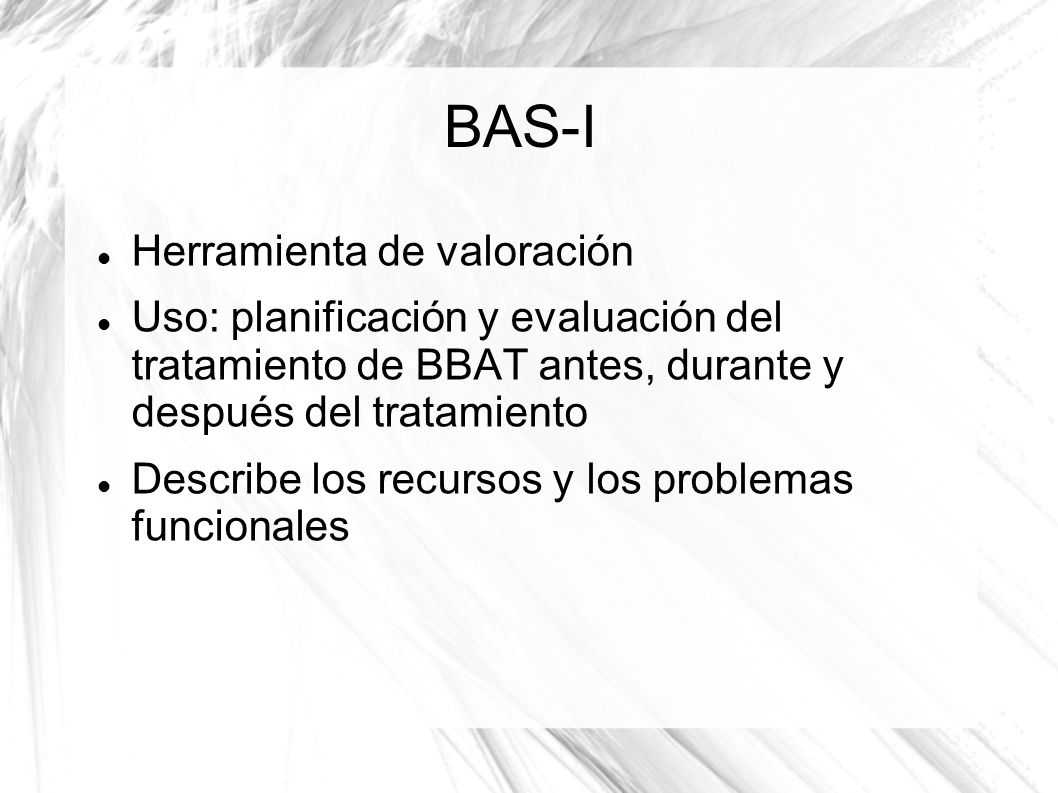 BAS-I

- Herramienta de valoración
- Uso: planificación y evaluación del tratamiento de BBAT antes, durante y después del tratamiento
- Describe los recursos y los problemas funcionales